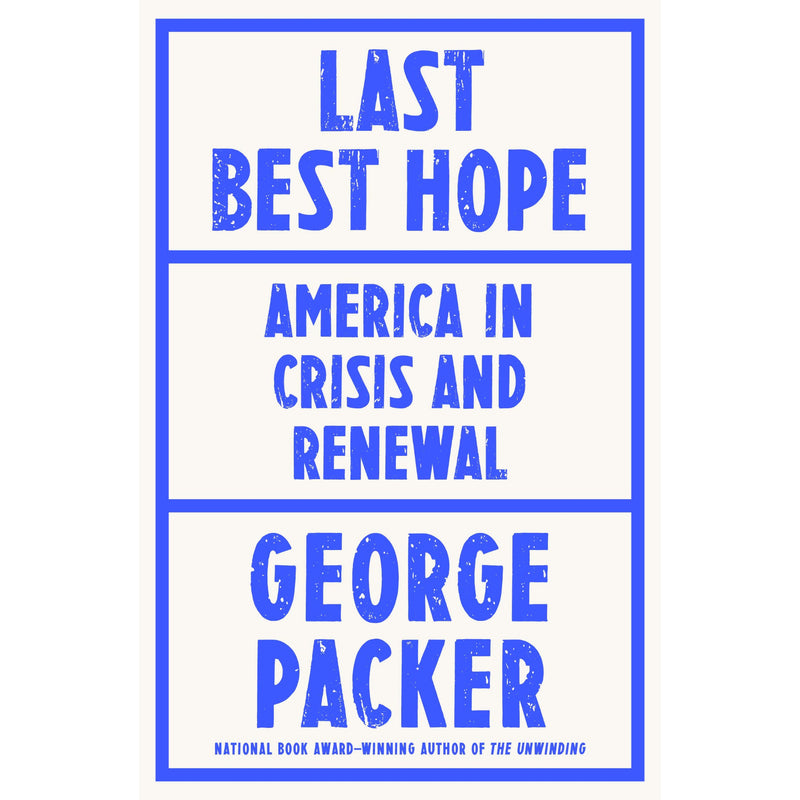 LAST BEST HOPE

AMERICA IN CRISIS AND RENEWAL

GEORGE PACKER

NATIONAL BOOK AWARD–WINNING AUTHOR OF THE UNWINDING